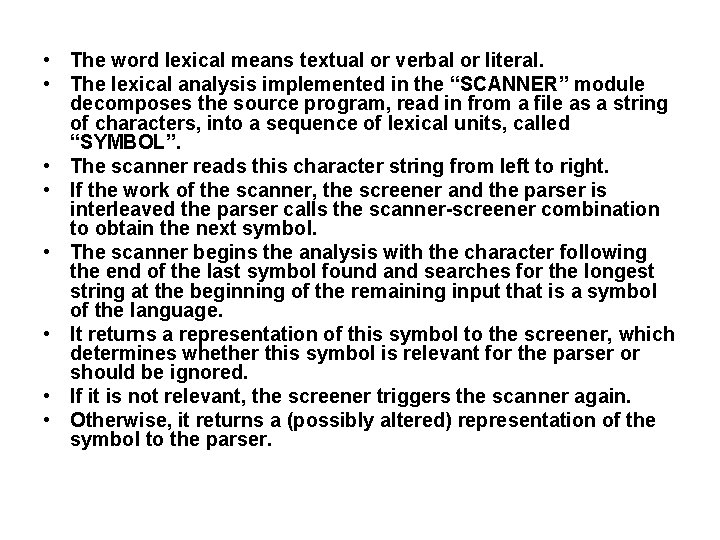 • The word lexical means textual or verbal or literal.
• The lexical analysis implemented in the “SCANNER” module decomposes the source program, read in from a file as a string of characters, into a sequence of lexical units, called “SYMBOL”.
• The scanner reads this character string from left to right.
• If the work of the scanner, the screener and the parser is interleaved the parser calls the scanner-screener combination to obtain the next symbol.
• The scanner begins the analysis with the character following the end of the last symbol found and searches for the longest string at the beginning of the remaining input that is a symbol of the language.
• It returns a representation of this symbol to the screener, which determines whether this symbol is relevant for the parser or should be ignored.
• If it is not relevant, the screener triggers the scanner again.
• Otherwise, it returns a (possibly altered) representation of the symbol to the parser.